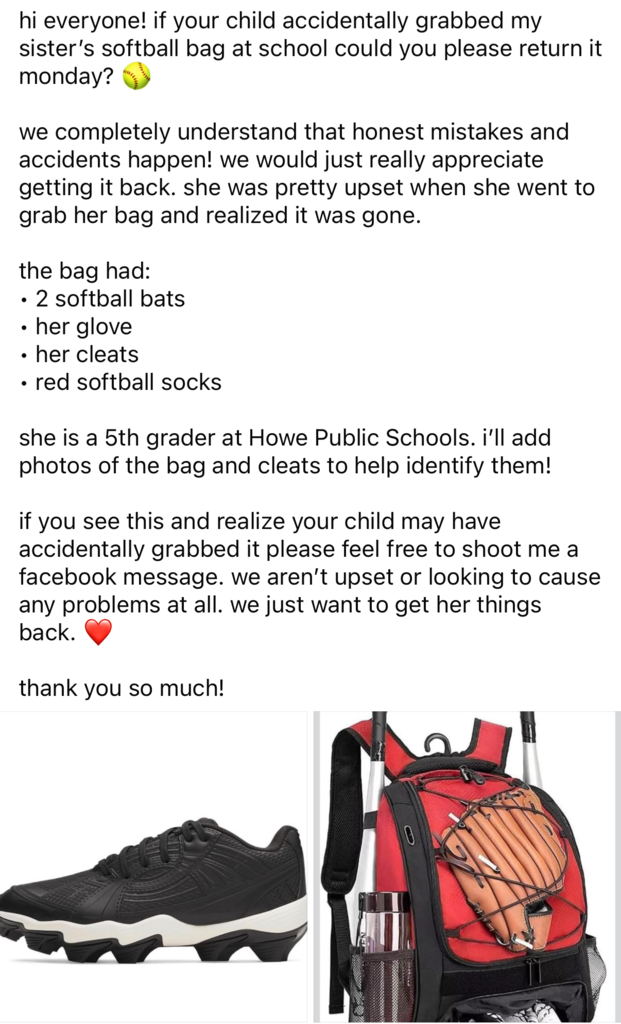 hi everyone! if your child accidentally grabbed my sister's softball bag at school could you please return it monday? 🥎

we completely understand that honest mistakes and accidents happen! we would just really appreciate getting it back. she was pretty upset when she went to grab her bag and realized it was gone.

the bag had:
• 2 softball bats
• her glove
• her cleats
• red softball socks

she is a 5th grader at Howe Public Schools. i'll add photos of the bag and cleats to help identify them!

if you see this and realize your child may have accidentally grabbed it please feel free to shoot me a facebook message. we aren't upset or looking to cause any problems at all. we just want to get her things back. ❤️

thank you so much!